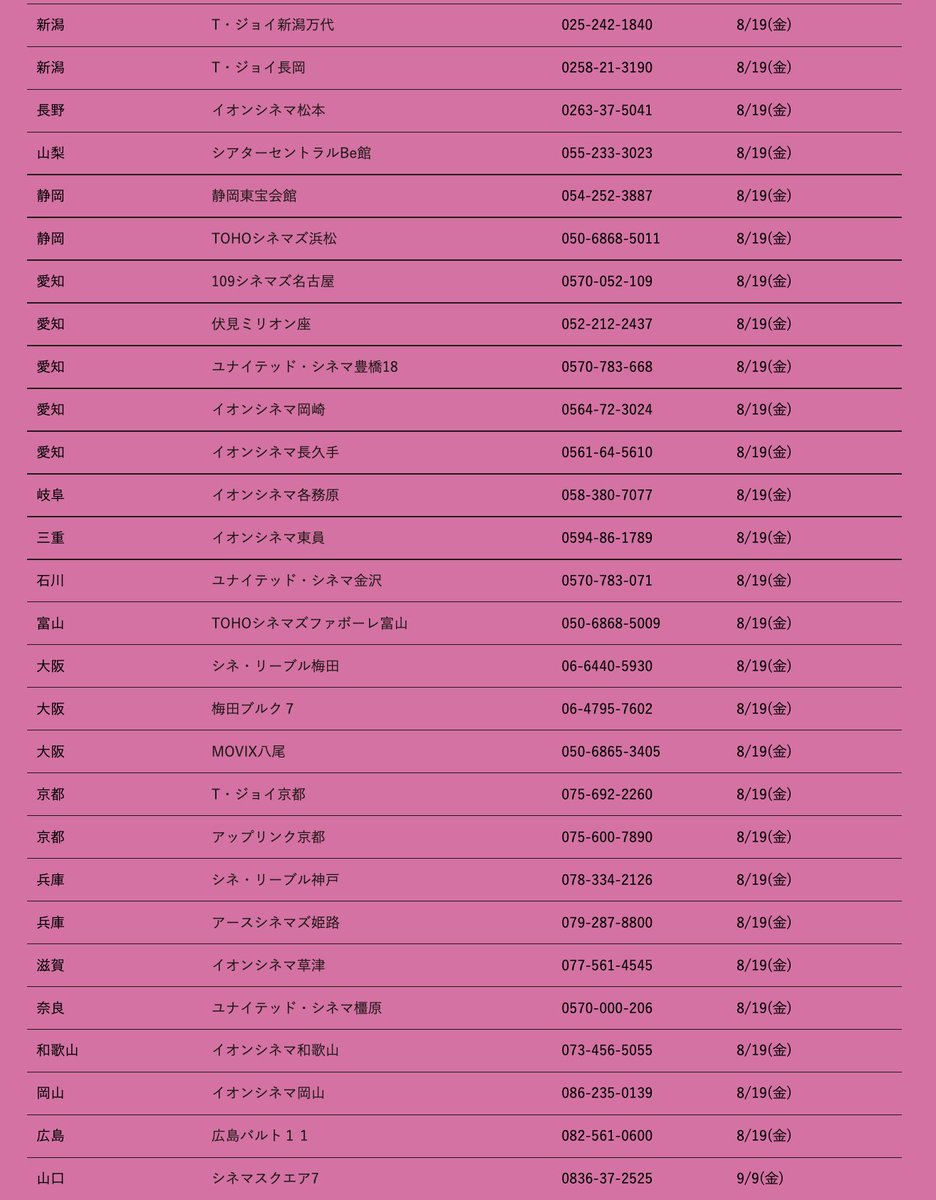 | | | | |
|---|---|---|---|
| 新潟 | T・ジョイ新潟万代 | 025-242-1840 | 8/19(金) |
| 新潟 | T・ジョイ長岡 | 0258-21-3190 | 8/19(金) |
| 長野 | イオンシネマ松本 | 0263-37-5041 | 8/19(金) |
| 山梨 | シアターセントラルBe館 | 055-233-3023 | 8/19(金) |
| 静岡 | 静岡東宝会館 | 054-252-3887 | 8/19(金) |
| 静岡 | TOHOシネマズ浜松 | 050-6868-5011 | 8/19(金) |
| 愛知 | 109シネマズ名古屋 | 0570-052-109 | 8/19(金) |
| 愛知 | 伏見ミリオン座 | 052-212-2437 | 8/19(金) |
| 愛知 | ユナイテッド・シネマ豊橋18 | 0570-783-668 | 8/19(金) |
| 愛知 | イオンシネマ岡崎 | 0564-72-3024 | 8/19(金) |
| 愛知 | イオンシネマ長久手 | 0561-64-5610 | 8/19(金) |
| 岐阜 | イオンシネマ各務原 | 058-380-7077 | 8/19(金) |
| 三重 | イオンシネマ東員 | 0594-86-1789 | 8/19(金) |
| 石川 | ユナイテッド・シネマ金沢 | 0570-783-071 | 8/19(金) |
| 富山 | TOHOシネマズファボーレ富山 | 050-6868-5009 | 8/19(金) |
| 大阪 | シネ・リーブル梅田 | 06-6440-5930 | 8/19(金) |
| 大阪 | 梅田ブルク７ | 06-4795-7602 | 8/19(金) |
| 大阪 | MOVIX八尾 | 050-6865-3405 | 8/19(金) |
| 京都 | T・ジョイ京都 | 075-692-2260 | 8/19(金) |
| 京都 | アップリンク京都 | 075-600-7890 | 8/19(金) |
| 兵庫 | シネ・リーブル神戸 | 078-334-2126 | 8/19(金) |
| 兵庫 | アースシネマズ姫路 | 079-287-8800 | 8/19(金) |
| 滋賀 | イオンシネマ草津 | 077-561-4545 | 8/19(金) |
| 奈良 | ユナイテッド・シネマ橿原 | 0570-000-206 | 8/19(金) |
| 和歌山 | イオンシネマ和歌山 | 073-456-5055 | 8/19(金) |
| 岡山 | イオンシネマ岡山 | 086-235-0139 | 8/19(金) |
| 広島 | 広島バルト１１ | 082-561-0600 | 8/19(金) |
| 山口 | シネマスクエア7 | 0836-37-2525 | 9/9(金) |